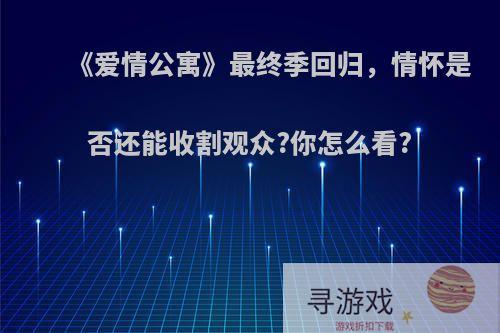 《爱情公寓》最终季回归，情怀是否还能收割观众?你怎么看?

寻游戏
游戏折扣下载